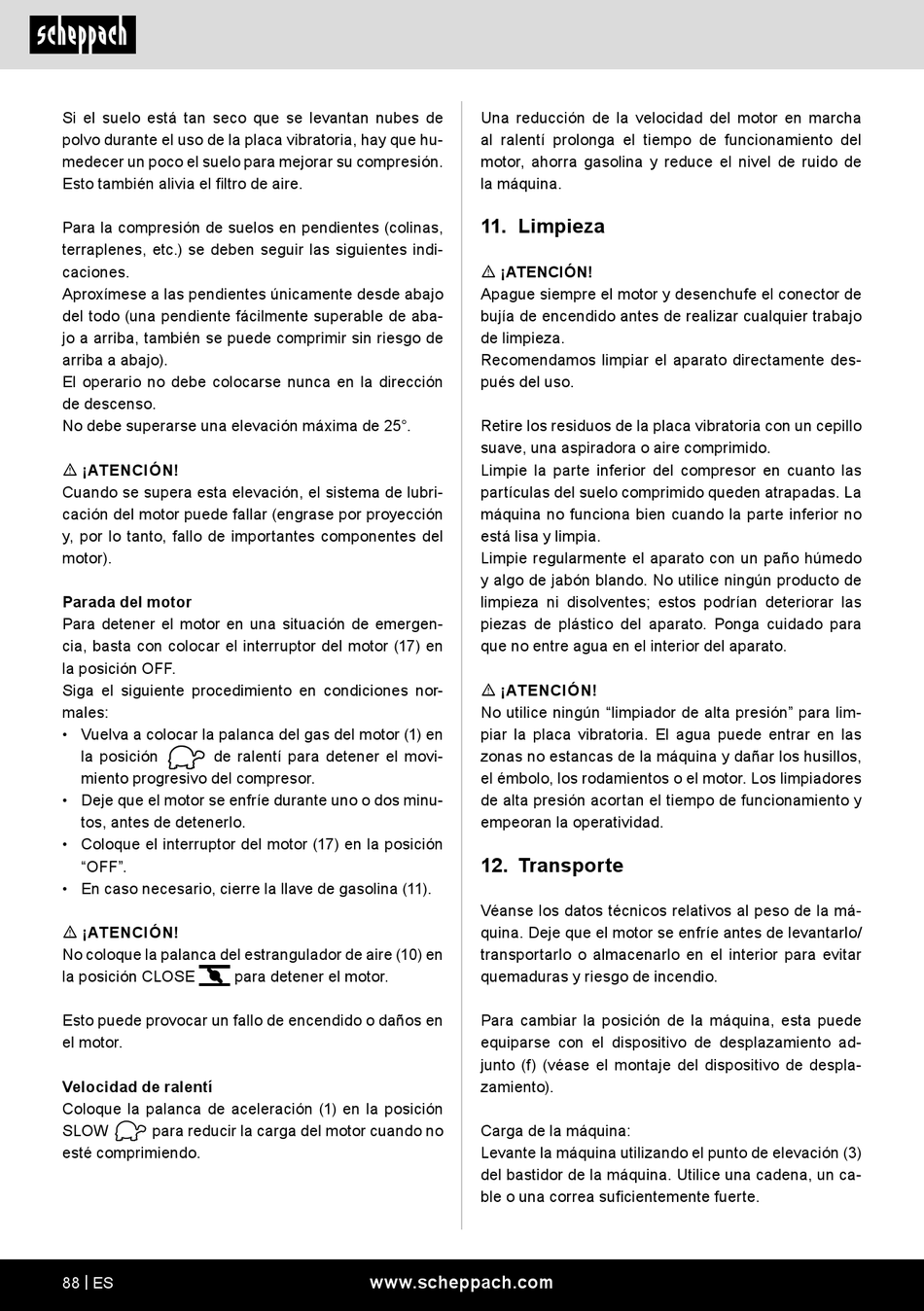 scheppach

Si el suelo está tan seco que se levantan nubes de polvo durante el uso de la placa vibratoria, hay que humedecer un poco el suelo para mejorar su compresión. Esto también alivia el filtro de aire.

Para la compresión de suelos en pendientes (colinas, terraplenes, etc.) se deben seguir las siguientes indicaciones.
Aproxímese a las pendientes únicamente desde abajo del todo (una pendiente fácilmente superable de abajo a arriba, también se puede comprimir sin riesgo de arriba a abajo).
El operario no debe colocarse nunca en la dirección de descenso.
No debe superarse una elevación máxima de 25°.

⚠ ¡ATENCIÓN!
Cuando se supera esta elevación, el sistema de lubricación del motor puede fallar (engrase por proyección y, por lo tanto, fallo de importantes componentes del motor).

Parada del motor
Para detener el motor en una situación de emergencia, basta con colocar el interruptor del motor (17) en la posición OFF.
Siga el siguiente procedimiento en condiciones normales:
• Vuelva a colocar la palanca del gas del motor (1) en la posición de ralentí para detener el movimiento progresivo del compresor.
• Deje que el motor se enfríe durante uno o dos minutos, antes de detenerlo.
• Coloque el interruptor del motor (17) en la posición “OFF”.
• En caso necesario, cierre la llave de gasolina (11).

⚠ ¡ATENCIÓN!
No coloque la palanca del estrangulador de aire (10) en la posición CLOSE para detener el motor.

Esto puede provocar un fallo de encendido o daños en el motor.

Velocidad de ralentí
Coloque la palanca de aceleración (1) en la posición SLOW para reducir la carga del motor cuando no esté comprimiendo.

Una reducción de la velocidad del motor en marcha al ralentí prolonga el tiempo de funcionamiento del motor, ahorra gasolina y reduce el nivel de ruido de la máquina.

11. Limpieza

⚠ ¡ATENCIÓN!
Apague siempre el motor y desenchufe el conector de bujía de encendido antes de realizar cualquier trabajo de limpieza.
Recomendamos limpiar el aparato directamente después del uso.

Retire los residuos de la placa vibratoria con un cepillo suave, una aspiradora o aire comprimido.
Limpie la parte inferior del compresor en cuanto las partículas del suelo comprimido queden atrapadas. La máquina no funciona bien cuando la parte inferior no está lisa y limpia.
Limpie regularmente el aparato con un paño húmedo y algo de jabón blando. No utilice ningún producto de limpieza ni disolventes; estos podrían deteriorar las piezas de plástico del aparato. Ponga cuidado para que no entre agua en el interior del aparato.

⚠ ¡ATENCIÓN!
No utilice ningún “limpiador de alta presión” para limpiar la placa vibratoria. El agua puede entrar en las zonas no estancas de la máquina y dañar los husillos, el émbolo, los rodamientos o el motor. Los limpiadores de alta presión acortan el tiempo de funcionamiento y empeoran la operatividad.

12. Transporte

Véanse los datos técnicos relativos al peso de la máquina. Deje que el motor se enfríe antes de levantarlo/ transportarlo o almacenarlo en el interior para evitar quemaduras y riesgo de incendio.

Para cambiar la posición de la máquina, esta puede equiparse con el dispositivo de desplazamiento adjunto (f) (véase el montaje del dispositivo de desplazamiento).

Carga de la máquina:
Levante la máquina utilizando el punto de elevación (3) del bastidor de la máquina. Utilice una cadena, un cable o una correa suficientemente fuerte.

88 | ES www.scheppach.com